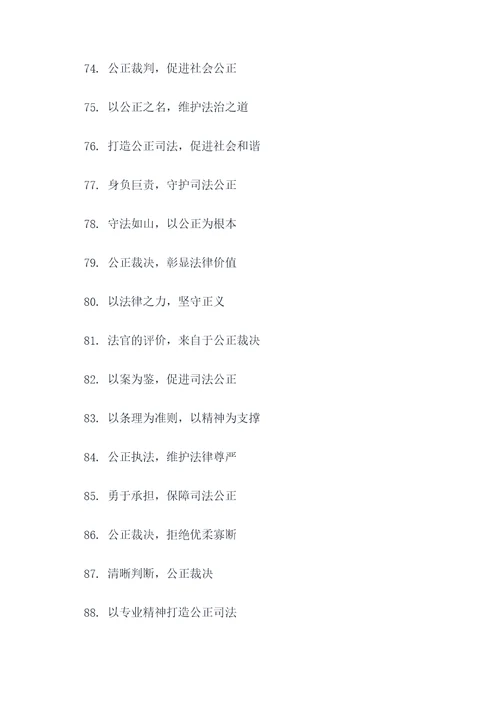 74. 公正裁判，促进社会公正

75. 以公正之名，维护法治之道

76. 打造公正司法，促进社会和谐

77. 身负巨责，守护司法公正

78. 守法如山，以公正为根本

79. 公正裁决，彰显法律价值

80. 以法律之力，坚守正义

81. 法官的评价，来自于公正裁决

82. 以案为鉴，促进司法公正

83. 以条理为准则，以精神为支撑

84. 公正执法，维护法律尊严

85. 勇于承担，保障司法公正

86. 公正裁决，拒绝优柔寡断

87. 清晰判断，公正裁决

88. 以专业精神打造公正司法